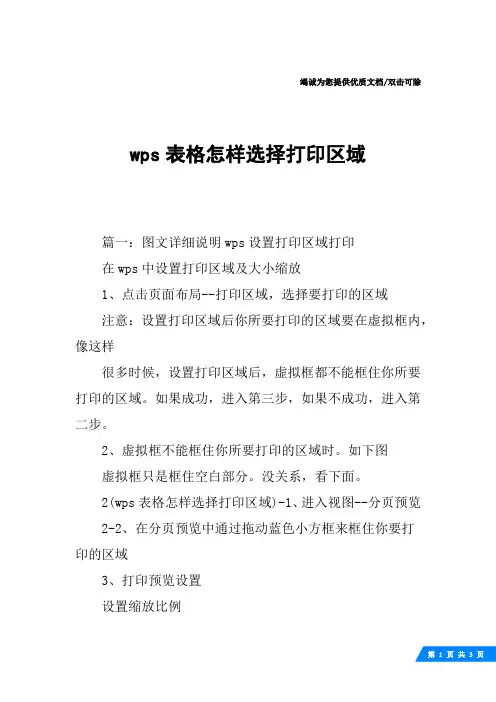 竭诚为您提供优质文档/双击可除

wps 表格怎样选择打印区域

篇一：图文详细说明 wps 设置打印区域打印

在 wps 中设置打印区域及大小缩放

1、点击页面布局--打印区域，选择要打印的区域

注意：设置打印区域后你所要打印的区域要在虚拟框内，像这样

很多时候，设置打印区域后，虚拟框都不能框住你所要打印的区域。如果成功，进入第三步，如果不成功，进入第二步。

2、虚拟框不能框住你所要打印的区域时。如下图

虚拟框只是框住空白部分。没关系，看下面。

2(wps 表格怎样选择打印区域)-1、进入视图--分页预览

2-2、在分页预览中通过拖动蓝色小方框来框住你要打印的区域

3、打印预览设置

设置缩放比例

第 1 页 共 3 页